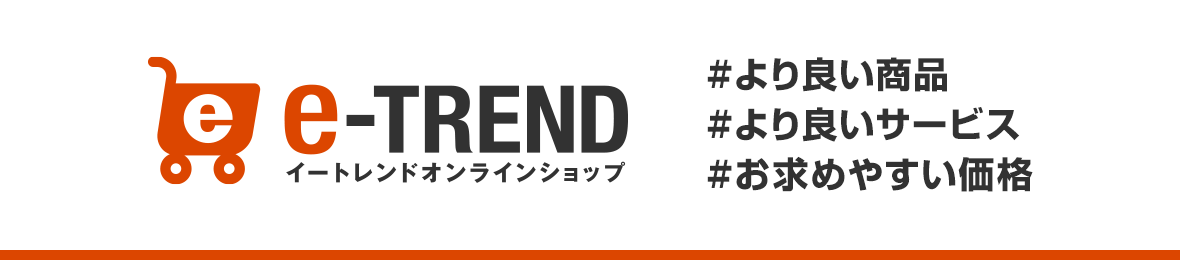 e

e-TREND
イートレンドオンラインショップ

#より良い商品
#より良いサービス
#お求めやすい価格